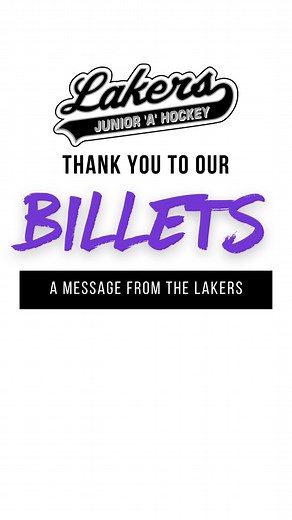 Lakers
JUNIOR 'A' HOCKEY

THANK YOU TO OUR

BILLETS

A MESSAGE FROM THE LAKERS